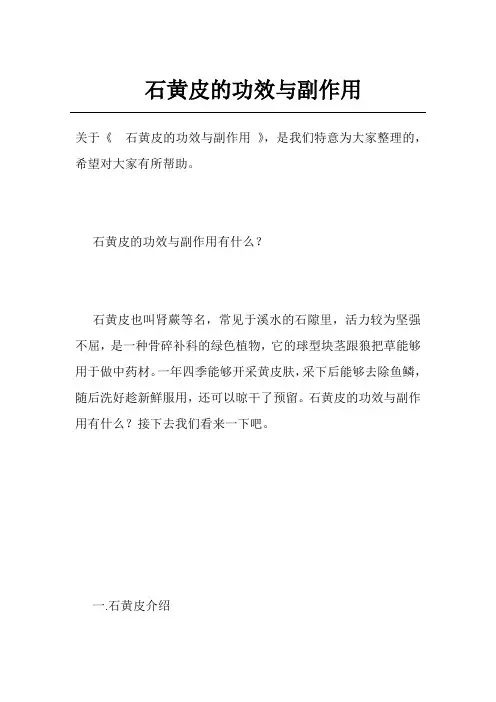 石黄皮的功效与副作用

关于《 石黄皮的功效与副作用 》，是我们特意为大家整理的，希望对大家有所帮助。

石黄皮的功效与副作用有什么？

石黄皮也叫肾蕨等名，常见于溪水的石隙里，活力较为坚强不屈，是一种骨碎补科的绿色植物，它的球型块茎跟狼把草能够用于做中药材。一年四季能够开采黄皮肤，采下后能够去除鱼鳞，随后洗好趁新鲜服用，还可以晾干了预留。石黄皮的功效与副作用有什么？接下去我们看来一下吧。

一.石黄皮介绍